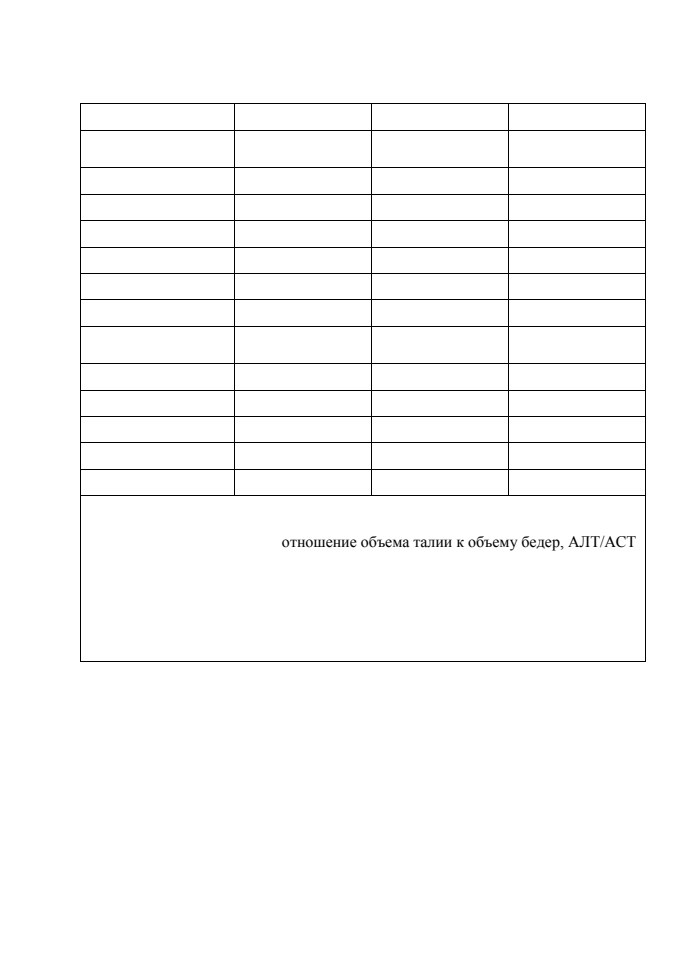 отношение объема талии к объему бедер, АЛТ/АСТ